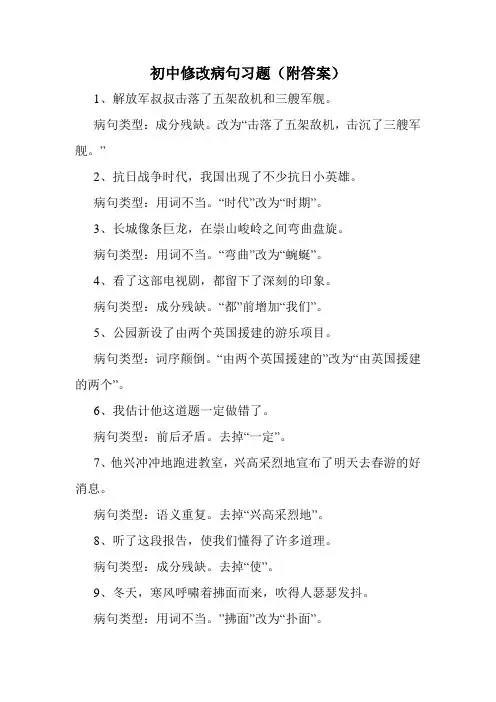 初中修改病句习题（附答案）

1、解放军叔叔击落了五架敌机和三艘军舰。

病句类型：成分残缺。改为“击落了五架敌机，击沉了三艘军舰。”

2、抗日战争时代，我国出现了不少抗日小英雄。

病句类型：用词不当。“时代”改为“时期”。

3、长城像条巨龙，在崇山峻岭之间弯曲盘旋。

病句类型：用词不当。“弯曲”改为“蜿蜒”。

4、看了这部电视剧，都留下了深刻的印象。

病句类型：成分残缺。“都”前增加“我们”。

5、公园新设了由两个英国援建的游乐项目。

病句类型：词序颠倒。“由两个英国援建的”改为“由英国援建的两个”。

6、我估计他这道题一定做错了。

病句类型：前后矛盾。去掉“一定”。

7、他兴冲冲地跑进教室，兴高采烈地宣布了明天去春游的好消息。

病句类型：语义重复。去掉“兴高采烈地”。

8、听了这段报告，使我们懂得了许多道理。

病句类型：成分残缺。去掉“使”。

9、冬天，寒风呼啸着拂面而来，吹得人瑟瑟发抖。

病句类型：用词不当。”拂面”改为“扑面”。